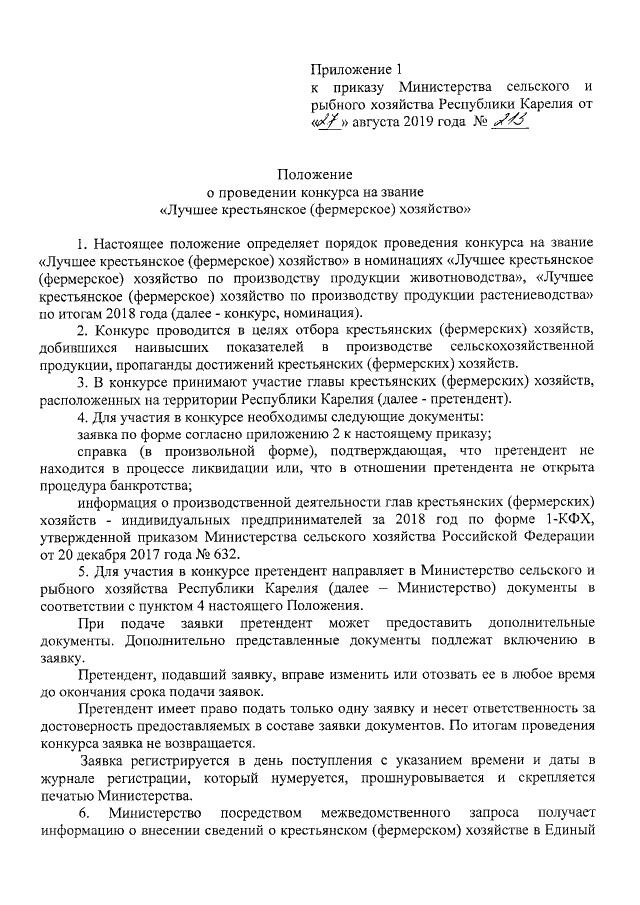 Приложение 1
к приказу Министерства сельского и рыбного хозяйства Республики Карелия от «27» августа 2019 года № 213

Положение
о проведении конкурса на звание
«Лучшее крестьянское (фермерское) хозяйство»

1. Настоящее положение определяет порядок проведения конкурса на звание «Лучшее крестьянское (фермерское) хозяйство» в номинациях «Лучшее крестьянское (фермерское) хозяйство по производству продукции животноводства», «Лучшее крестьянское (фермерское) хозяйство по производству продукции растениеводства» по итогам 2018 года (далее - конкурс, номинация).

2. Конкурс проводится в целях отбора крестьянских (фермерских) хозяйств, добившихся наивысших показателей в производстве сельскохозяйственной продукции, пропаганды достижений крестьянских (фермерских) хозяйств.

3. В конкурсе принимают участие главы крестьянских (фермерских) хозяйств, расположенных на территории Республики Карелия (далее - претендент).

4. Для участия в конкурсе необходимы следующие документы:

заявка по форме согласно приложению 2 к настоящему приказу;

справка (в произвольной форме), подтверждающая, что претендент не находится в процессе ликвидации или, что в отношении претендента не открыта процедура банкротства;

информация о производственной деятельности глав крестьянских (фермерских) хозяйств - индивидуальных предпринимателей за 2018 год по форме 1-КФХ, утвержденной приказом Министерства сельского хозяйства Российской Федерации от 20 декабря 2017 года № 632.

5. Для участия в конкурсе претендент направляет в Министерство сельского и рыбного хозяйства Республики Карелия (далее – Министерство) документы в соответствии с пунктом 4 настоящего Положения.

При подаче заявки претендент может предоставить дополнительные документы. Дополнительно представленные документы подлежат включению в заявку.

Претендент, подавший заявку, вправе изменить или отозвать ее в любое время до окончания срока подачи заявок.

Претендент имеет право подать только одну заявку и несет ответственность за достоверность предоставляемых в составе заявки документов. По итогам проведения конкурса заявка не возвращается.

Заявка регистрируется в день поступления с указанием времени и даты в журнале регистрации, который нумеруется, прошнуровывается и скрепляется печатью Министерства.

6. Министерство посредством межведомственного запроса получает информацию о внесении сведений о крестьянском (фермерском) хозяйстве в Единый